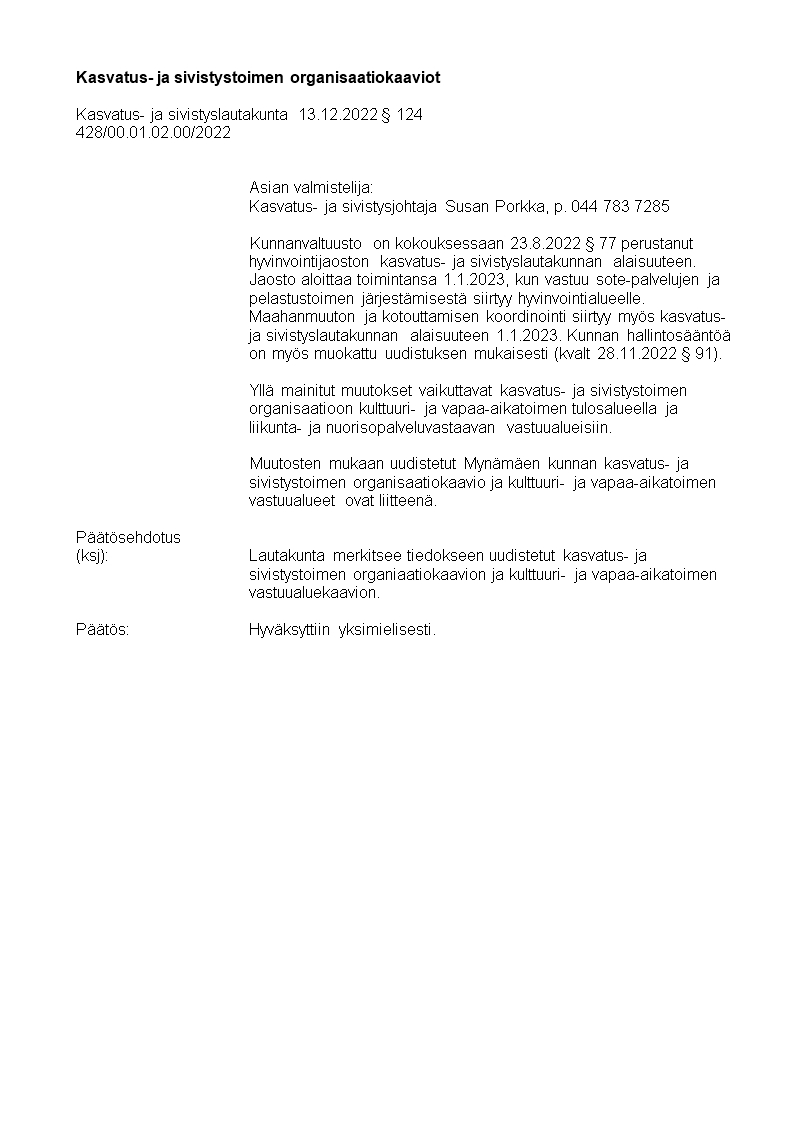 **Kasvatus- ja sivistystoimen organisaatiokaaviot**

Kasvatus- ja sivistyslautakunta 13.12.2022 § 124
428/00.01.02.00/2022

Asian valmistelija:
Kasvatus- ja sivistysjohtaja Susan Porkka, p. 044 783 7285

Kunnanvaltuusto on kokouksessaan 23.8.2022 § 77 perustanut hyvinvointijaoston kasvatus- ja sivistyslautakunnan alaisuuteen. Jaosto aloittaa toimintansa 1.1.2023, kun vastuu sote-palvelujen ja pelastustoimen järjestämisestä siirtyy hyvinvointialueelle. Maahanmuuton ja kotouttamisen koordinointi siirtyy myös kasvatus- ja sivistyslautakunnan alaisuuteen 1.1.2023. Kunnan hallintosääntöä on myös muokattu uudistuksen mukaisesti (kvalt 28.11.2022 § 91).

Yllä mainitut muutokset vaikuttavat kasvatus- ja sivistystoimen organisaatioon kulttuuri- ja vapaa-aikatoimen tulosalueella ja liikunta- ja nuorisopalveluvastaavan vastuualueisiin.

Muutosten mukaan uudistetut Mynämäen kunnan kasvatus- ja sivistystoimen organisaatiokaavio ja kulttuuri- ja vapaa-aikatoimen vastuualueet ovat liitteenä.

Päätösehdotus
(ksj): Lautakunta merkitsee tiedokseen uudistetut kasvatus- ja sivistystoimen organiaatiokaavion ja kulttuuri- ja vapaa-aikatoimen vastuualuekaavion.

Päätös: Hyväksyttiin yksimielisesti.